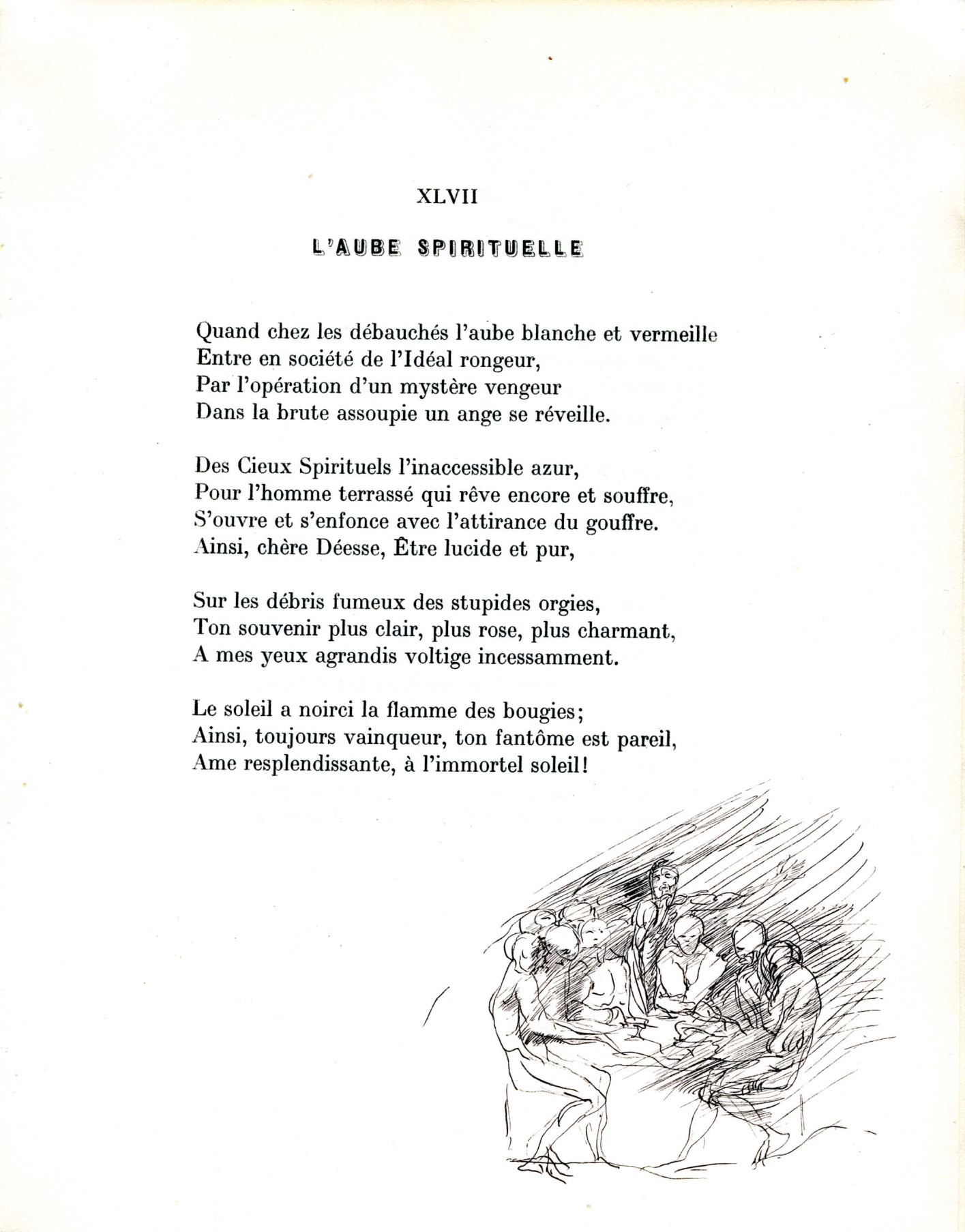 XLVII

L'AUBE SPIRITUELLE

Quand chez les débauchés l'aube blanche et vermeille
Entre en société de l'Idéal rongeur,
Par l'opération d'un mystère vengeur
Dans la brute assoupie un ange se réveille.

Des Cieux Spirituels l'inaccessible azur,
Pour l'homme terrassé qui rêve encore et souffre,
S'ouvre et s'enfonce avec l'attirance du gouffre.
Ainsi, chère Déesse, Être lucide et pur,

Sur les débris fumeux des stupides orgies,
Ton souvenir plus clair, plus rose, plus charmant,
A mes yeux agrandis voltige incessamment.

Le soleil a noirci la flamme des bougies;
Ainsi, toujours vainqueur, ton fantôme est pareil,
Ame resplendissante, à l'immortel soleil!